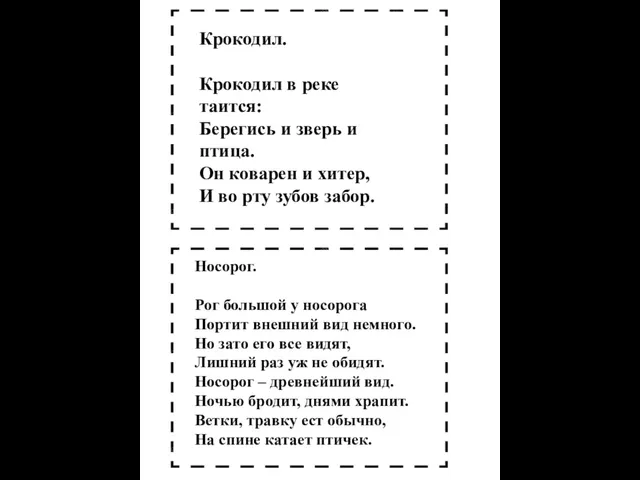 Крокодил.

Крокодил в реке таится:
Берегись и зверь и птица.
Он коварен и хитер,
И во рту зубов забор.

Носорог.

Рог большой у носорога
Портит внешний вид немного.
Но зато его все видят,
Лишний раз уж не обидят.
Носорог – древнейший вид.
Ночью бродит, днями храпит.
Ветки, травку ест обычно,
На спине катает птичек.